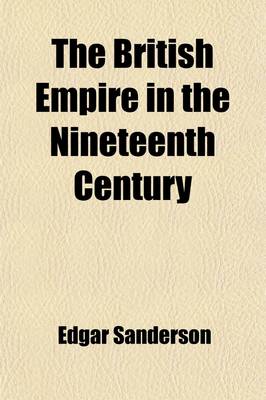 The British Empire in the Nineteenth Century

Edgar Sanderson